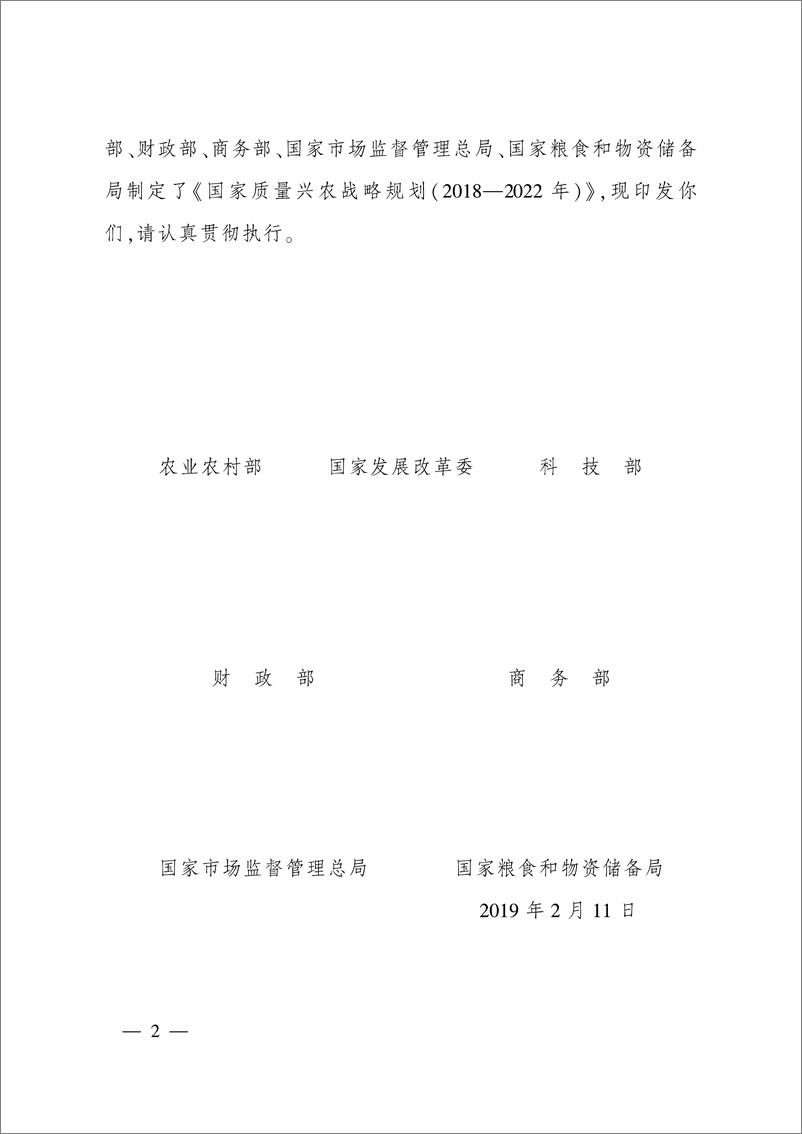 部、财政部、商务部、国家市场监督管理总局、国家粮食和物资储备局制定了《国家质量兴农战略规划(2018—2022 年)》,现印发你们,请认真贯彻执行。

农业农村部　　国家发展改革委　　科　技　部

财　政　部　　　　商　务　部

国家市场监督管理总局　　国家粮食和物资储备局

2019 年 2 月 11 日

— 2 —